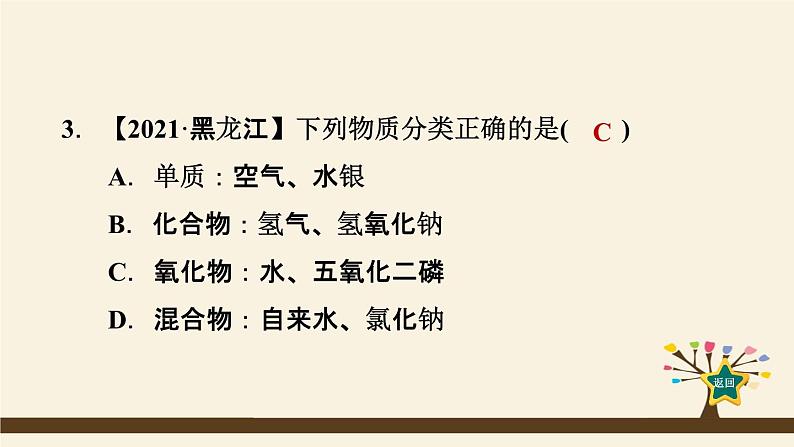 3. 【2021·黑龙江】下列物质分类正确的是( C )

A. 单质：空气、水银

B. 化合物：氢气、氢氧化钠

C. 氧化物：水、五氧化二磷

D. 混合物：自来水、氯化钠

返回